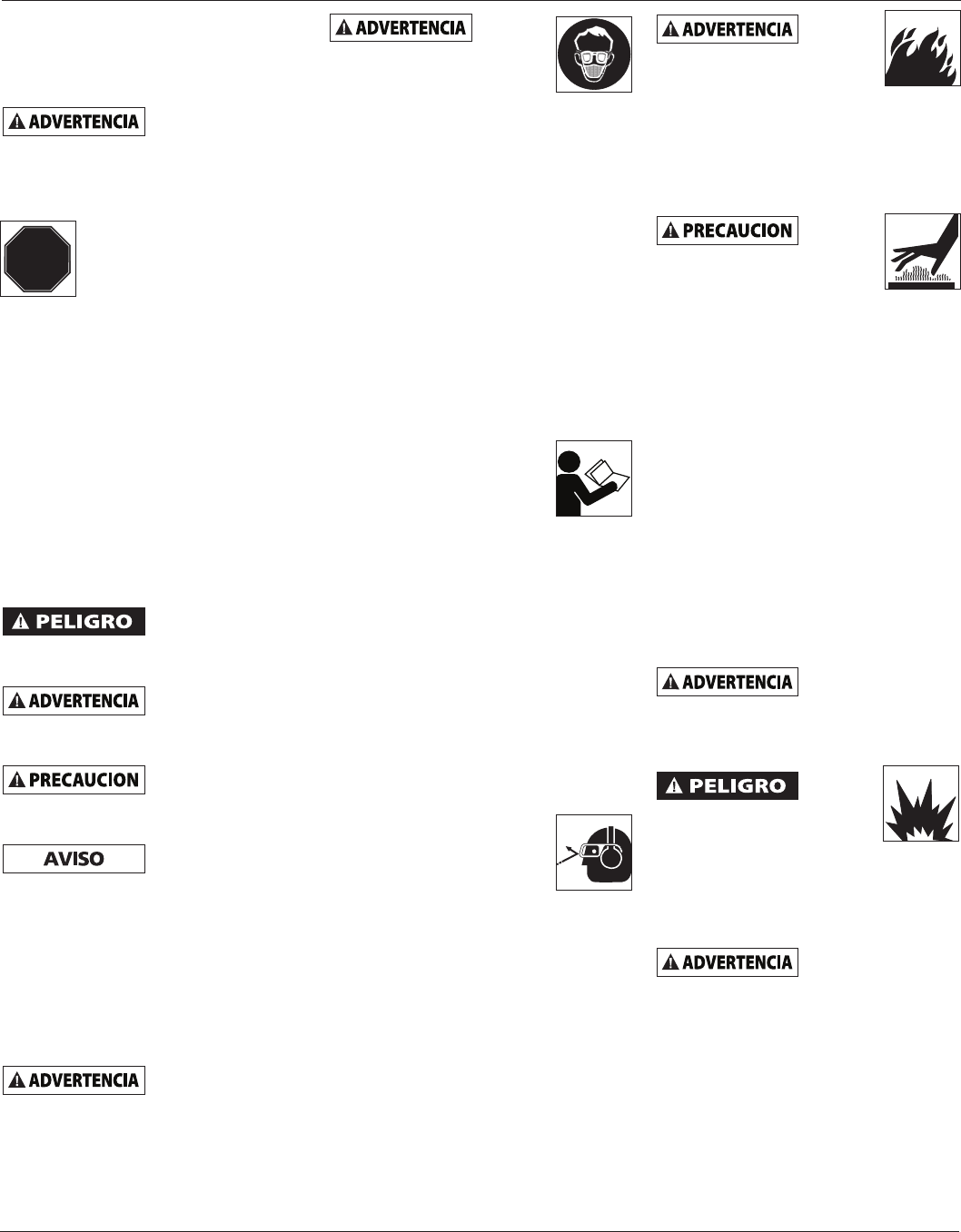 ADVERTENCIA

ADVERTENCIA

PELIGRO

ADVERTENCIA

PRECAUCION

AVISO

ADVERTENCIA

ADVERTENCIA

PRECAUCION

ADVERTENCIA

PELIGRO

ADVERTENCIA